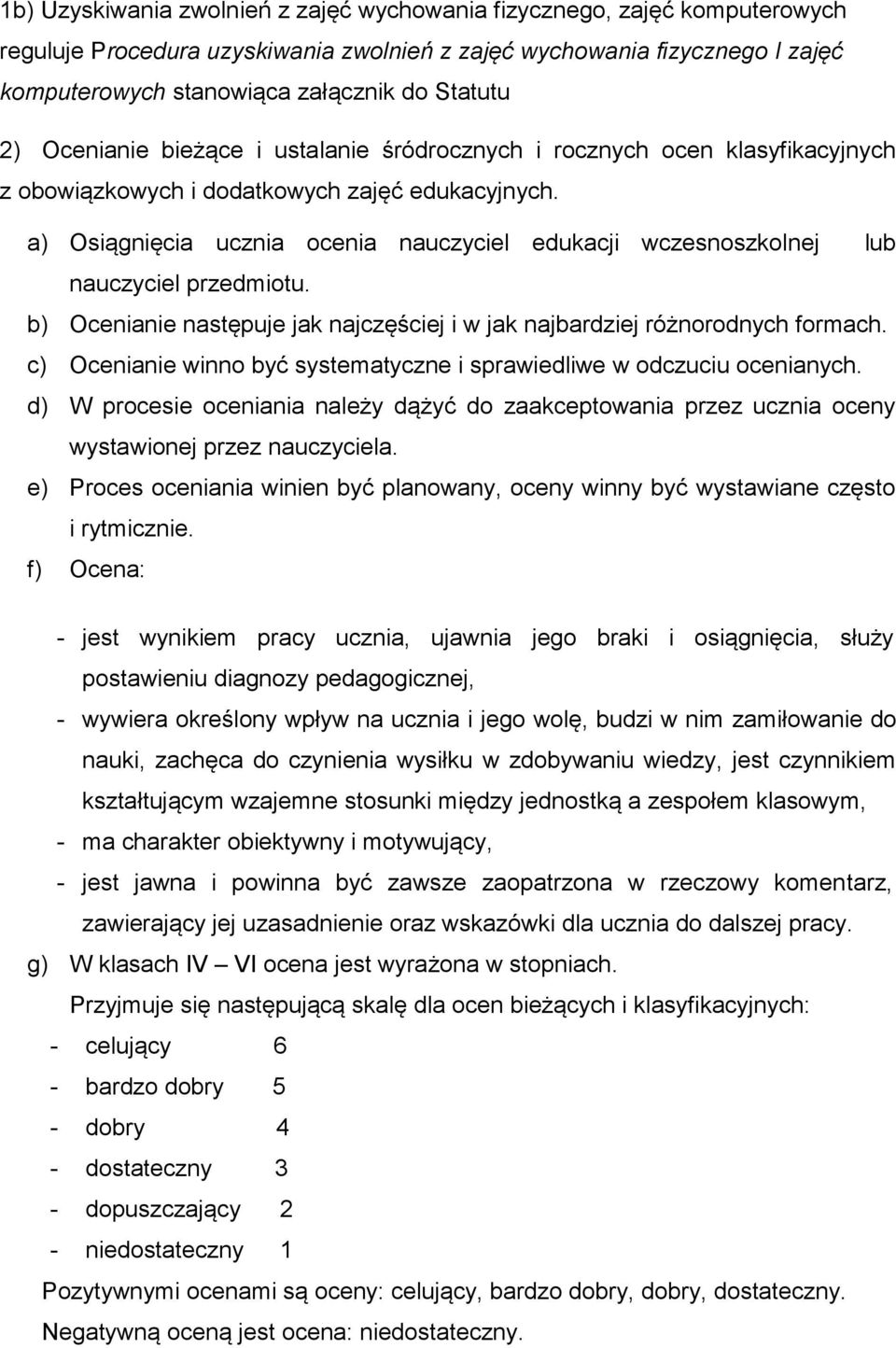 1b) Uzyskiwania zwolnień z zajęć wychowania fizycznego, zajęć komputerowych reguluje Procedura uzyskiwania zwolnień z zajęć wychowania fizycznego I zajęć komputerowych stanowiąca załącznik do Statutu

2) Ocenianie bieżące i ustalanie śródrocznych i rocznych ocen klasyfikacyjnych z obowiązkowych i dodatkowych zajęć edukacyjnych.

a) Osiągnięcia ucznia ocenia nauczyciel edukacji wczesnoszkolnej lub nauczyciel przedmiotu.
b) Ocenianie następuje jak najczęściej i w jak najbardziej różnorodnych formach.
c) Ocenianie winno być systematyczne i sprawiedliwe w odczuciu ocenianych.
d) W procesie oceniania należy dążyć do zaakceptowania przez ucznia oceny wystawionej przez nauczyciela.
e) Proces oceniania winien być planowany, oceny winny być wystawiane często i rytmicznie.
f) Ocena:

- jest wynikiem pracy ucznia, ujawnia jego braki i osiągnięcia, służy postawieniu diagnozy pedagogicznej,
- wywiera określony wpływ na ucznia i jego wolę, budzi w nim zamiłowanie do nauki, zachęca do czynienia wysiłku w zdobywaniu wiedzy, jest czynnikiem kształtującym wzajemne stosunki między jednostką a zespołem klasowym,
- ma charakter obiektywny i motywujący,
- jest jawna i powinna być zawsze zaopatrzona w rzeczowy komentarz, zawierający jej uzasadnienie oraz wskazówki dla ucznia do dalszej pracy.

g) W klasach IV – VI ocena jest wyrażona w stopniach.
Przyjmuje się następującą skalę dla ocen bieżących i klasyfikacyjnych:
- celujący 6
- bardzo dobry 5
- dobry 4
- dostateczny 3
- dopuszczający 2
- niedostateczny 1

Pozytywnymi ocenami są oceny: celujący, bardzo dobry, dobry, dostateczny.
Negatywną oceną jest ocena: niedostateczny.